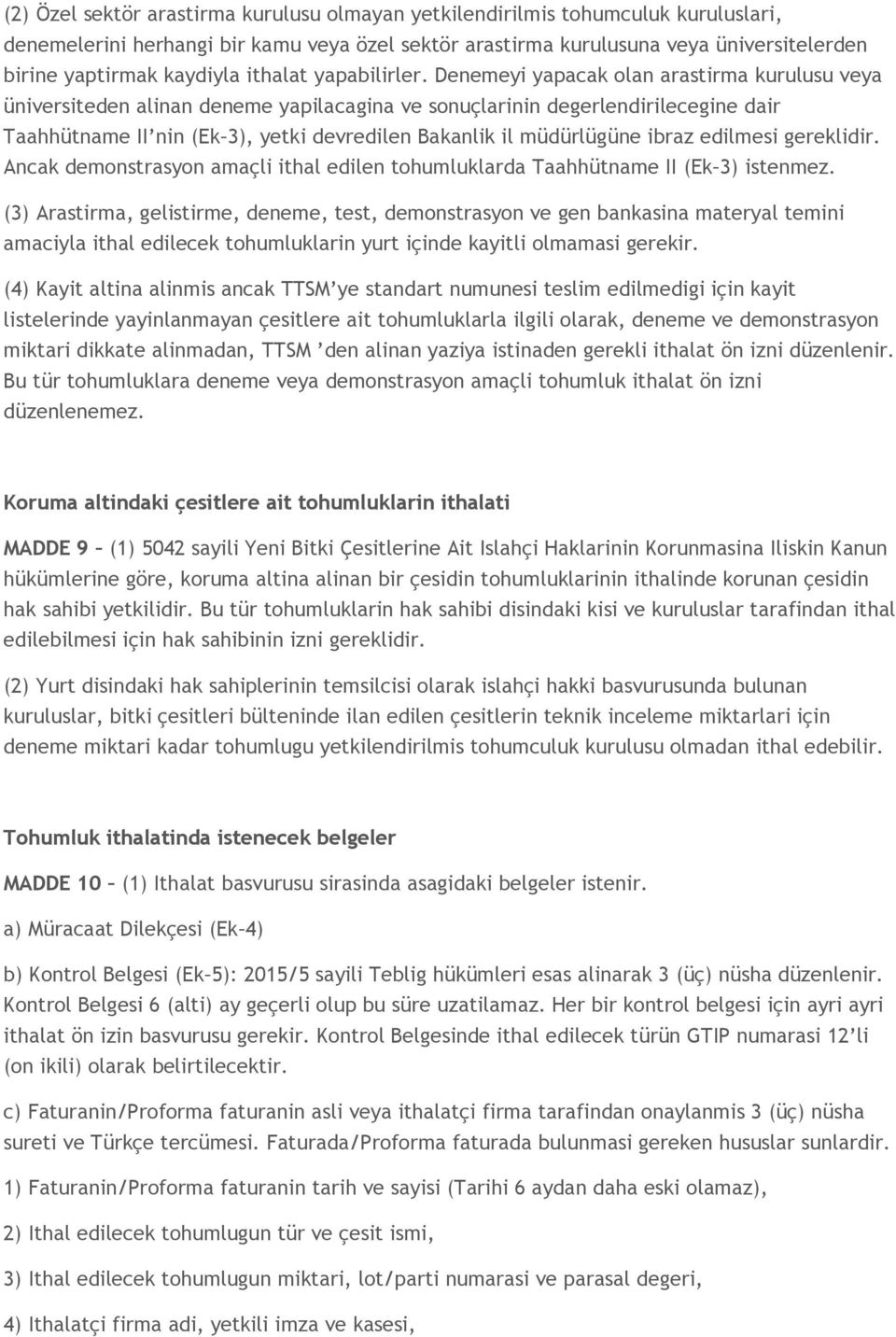 (2) Özel sektör arastirma kurulusu olmayan yetkilendirilmis tohumculuk kuruluslari, denemelerini herhangi bir kamu veya özel sektör arastirma kurulusuna veya üniversitelerden birine yaptirmak kaydiyla ithalat yapabilirler. Denemeyi yapacak olan arastirma kurulusu veya üniversiteden alinan deneme yapilacagina ve sonuçlarinin degerlendirilecegine dair Taahhütname II'nin (Ek-3), yetki devredilen Bakanlik il müdürlügüne ibraz edilmesi gereklidir. Ancak demonstrasyon amaçli ithal edilen tohumluklarda Taahhütname II (Ek-3) istenmez.

(3) Arastirma, gelistirme, deneme, test, demonstrasyon ve gen bankasina materyal temini amaciyla ithal edilecek tohumluklarin yurt içinde kayitli olmamasi gerekir.

(4) Kayit altina alinmis ancak TTSM'ye standart numunesi teslim edilmedigi için kayit listelerinde yayinlanmayan çesitlere ait tohumluklarla ilgili olarak, deneme ve demonstrasyon miktari dikkate alinmadan, TTSM 'den alinan yaziya istinaden gerekli ithalat ön izni düzenlenir. Bu tür tohumluklara deneme veya demonstrasyon amaçli tohumluk ithalat ön izni düzenlenemez.

Koruma altindaki çesitlere ait tohumluklarin ithalati

MADDE 9 – (1) 5042 sayili Yeni Bitki Çesitlerine Ait Islahçi Haklarinin Korunmasina Iliskin Kanun hükümlerine göre, koruma altina alinan bir çesidin tohumluklarinin ithalinde korunan çesidin hak sahibi yetkilidir. Bu tür tohumluklarin hak sahibi disindaki kisi ve kuruluslar tarafindan ithal edilebilmesi için hak sahibinin izni gereklidir.

(2) Yurt disindaki hak sahiplerinin temsilcisi olarak islahçi hakki basvurusunda bulunan kuruluslar, bitki çesitleri bülteninde ilan edilen çesitlerin teknik inceleme miktarlari için deneme miktari kadar tohumlugu yetkilendirilmis tohumculuk kurulusu olmadan ithal edebilir.

Tohumluk ithalatinda istenecek belgeler

MADDE 10 – (1) Ithalat basvurusu sirasinda asagidaki belgeler istenir.

a) Müracaat Dilekçesi (Ek-4)

b) Kontrol Belgesi (Ek-5): 2015/5 sayili Teblig hükümleri esas alinarak 3 (üç) nüsha düzenlenir. Kontrol Belgesi 6 (alti) ay geçerli olup bu süre uzatilamaz. Her bir kontrol belgesi için ayri ayri ithalat ön izin basvurusu gerekir. Kontrol Belgesinde ithal edilecek türün GTIP numarasi 12'li (on ikili) olarak belirtilecektir.

c) Faturanin/Proforma faturanin asli veya ithalatçi firma tarafindan onaylanmis 3 (üç) nüsha sureti ve Türkçe tercümesi. Faturada/Proforma faturada bulunmasi gereken hususlar sunlardir.

1) Faturanin/Proforma faturanin tarih ve sayisi (Tarihi 6 aydan daha eski olamaz),

2) Ithal edilecek tohumlugun tür ve çesit ismi,

3) Ithal edilecek tohumlugun miktari, lot/parti numarasi ve parasal degeri,

4) Ithalatçi firma adi, yetkili imza ve kasesi,